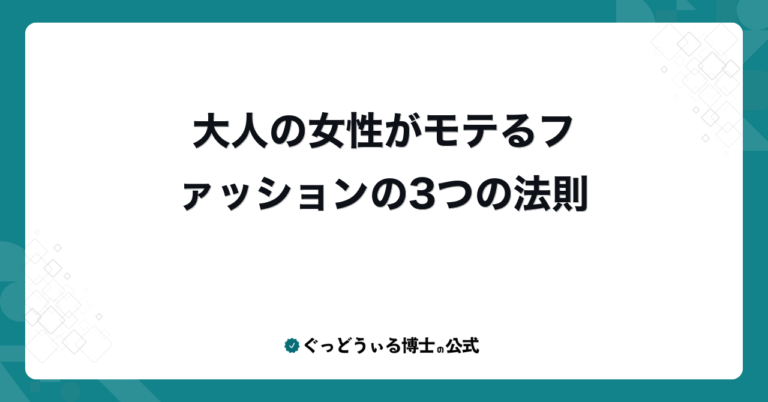 大人の女性がモテるファッションの3つの法則

ぐっどうぃる博士の公式